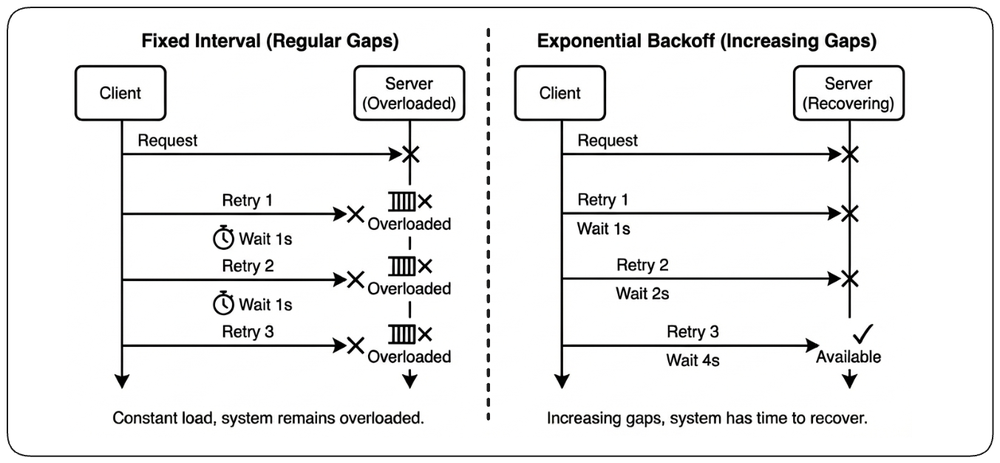 Fixed Interval (Regular Gaps)

Client

Server (Overloaded)

Request

Retry 1

Overloaded

Wait 1s

Retry 2

Overloaded

Wait 1s

Retry 3

Overloaded

Constant load, system remains overloaded.

Exponential Backoff (Increasing Gaps)

Client

Server (Recovering)

Request

Retry 1

Wait 1s

Retry 2

Wait 2s

Retry 3

Wait 4s

Available

Increasing gaps, system has time to recover.